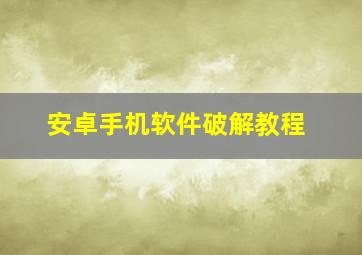 安卓手机软件破解教程